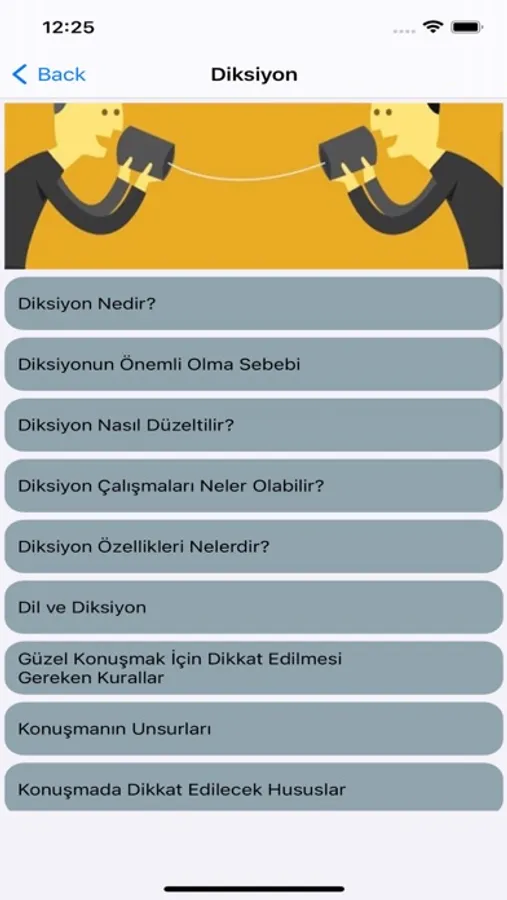 12:25

Back

Diksiyon

Diksiyon Nedir?

Diksiyonun Önemli Olma Sebebi

Diksiyon Nasıl Düzeltilir?

Diksiyon Çalışmaları Neler Olabilir?

Diksiyon Özellikleri Nelerdir?

Dil ve Diksiyon

Güzel Konuşmak İçin Dikkat Edilmesi Gereken Kurallar

Konuşmanın Unsurları

Konuşmada Dikkat Edilecek Hususlar